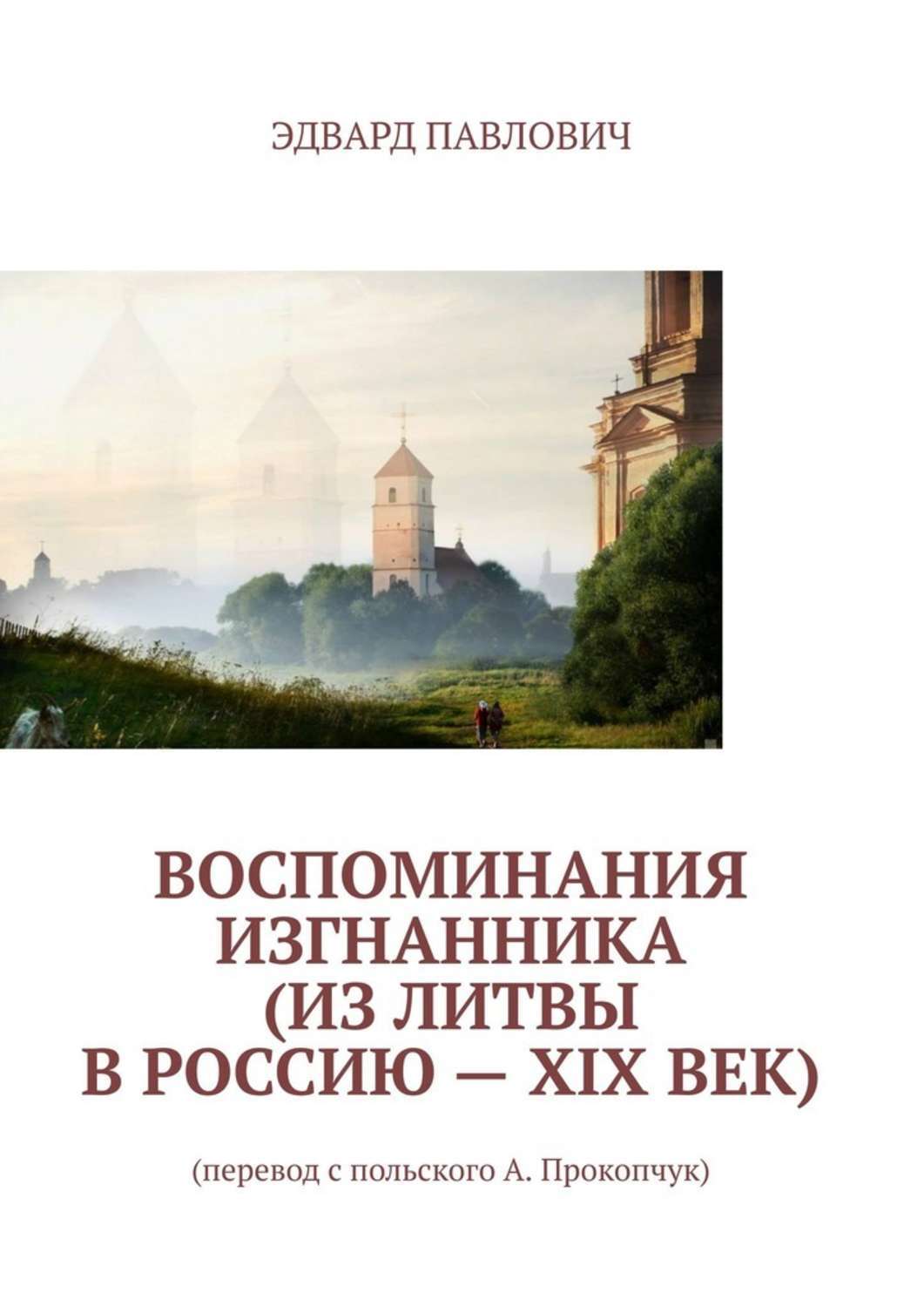 ЭДВАРД ПАВЛОВИЧ

ВОСПОМИНАНИЯ ИЗГНАННИКА (ИЗ ЛИТВЫ В РОССИЮ — XIX ВЕК)

(перевод с польского А. Прокопчук)